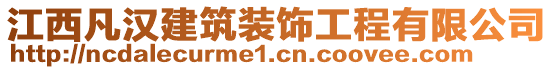 江西凡汉建筑装饰工程有限公司
http://ncdalecurme1.cn.coovee.com